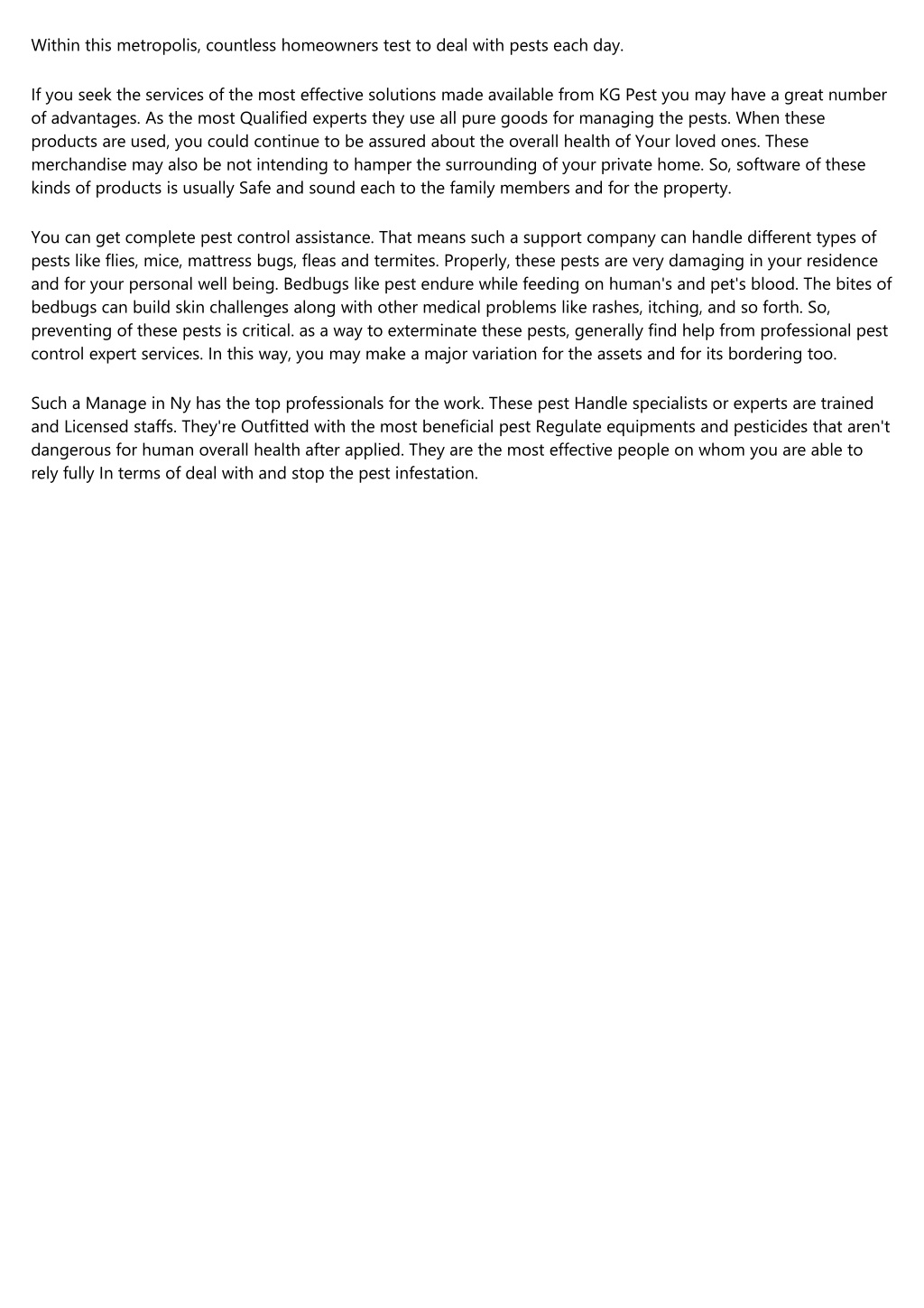 Within this metropolis, countless homeowners test to deal with pests each day.

If you seek the services of the most effective solutions made available from KG Pest you may have a great number of advantages. As the most Qualified experts they use all pure goods for managing the pests. When these products are used, you could continue to be assured about the overall health of Your loved ones. These merchandise may also be not intending to hamper the surrounding of your private home. So, software of these kinds of products is usually Safe and sound each to the family members and for the property.

You can get complete pest control assistance. That means such a support company can handle different types of pests like flies, mice, mattress bugs, fleas and termites. Properly, these pests are very damaging in your residence and for your personal well being. Bedbugs like pest endure while feeding on human's and pet's blood. The bites of bedbugs can build skin challenges along with other medical problems like rashes, itching, and so forth. So, preventing of these pests is critical. as a way to exterminate these pests, generally find help from professional pest control expert services. In this way, you may make a major variation for the assets and for its bordering too.

Such a Manage in Ny has the top professionals for the work. These pest Handle specialists or experts are trained and Licensed staffs. They're Outfitted with the most beneficial pest Regulate equipments and pesticides that aren't dangerous for human overall health after applied. They are the most effective people on whom you are able to rely fully In terms of deal with and stop the pest infestation.